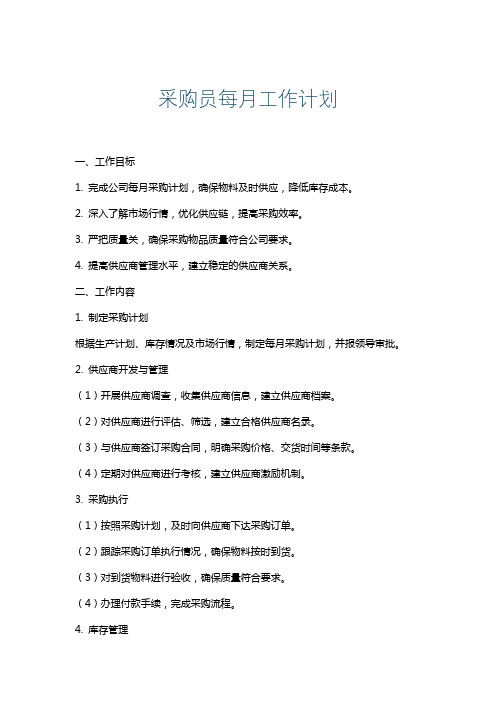 采购员每月工作计划

一、工作目标

1. 完成公司每月采购计划，确保物料及时供应，降低库存成本。

2. 深入了解市场行情，优化供应链，提高采购效率。

3. 严把质量关，确保采购物品质量符合公司要求。

4. 提高供应商管理水平，建立稳定的供应商关系。

二、工作内容

1. 制定采购计划

根据生产计划、库存情况及市场行情，制定每月采购计划，并报领导审批。

2. 供应商开发与管理

（1）开展供应商调查，收集供应商信息，建立供应商档案。

（2）对供应商进行评估、筛选，建立合格供应商名录。

（3）与供应商签订采购合同，明确采购价格、交货时间等条款。

（4）定期对供应商进行考核，建立供应商激励机制。

3. 采购执行

（1）按照采购计划，及时向供应商下达采购订单。

（2）跟踪采购订单执行情况，确保物料按时到货。

（3）对到货物料进行验收，确保质量符合要求。

（4）办理付款手续，完成采购流程。

4. 库存管理